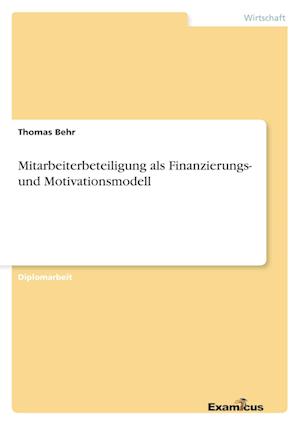 Wirtschaft

Thomas Behr

Mitarbeiterbeteiligung als Finanzierungs- und Motivationsmodell

Diplomarbeit

Examicus